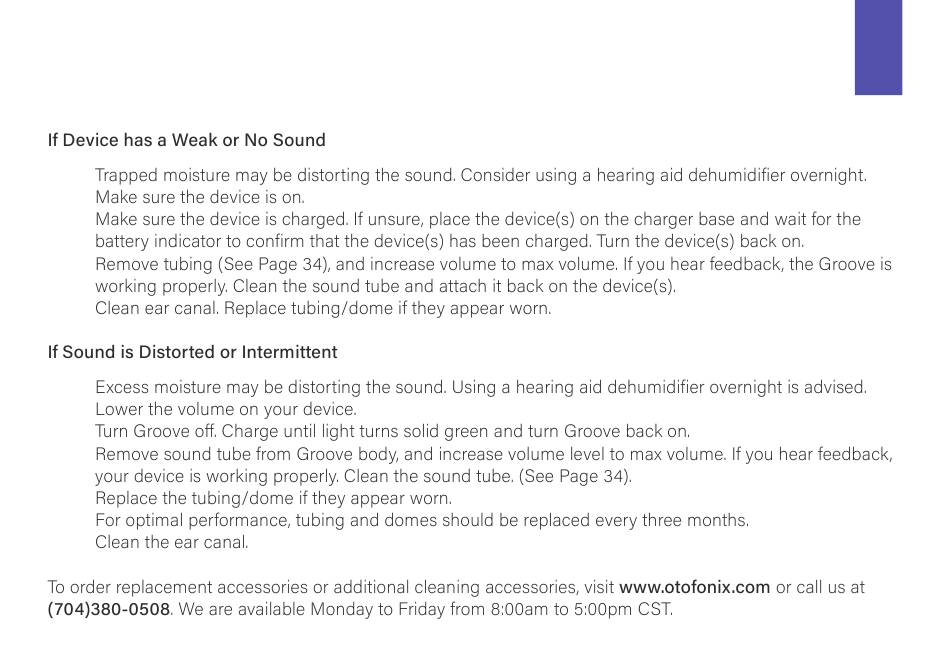 If Device has a Weak or No Sound

Trapped moisture may be distorting the sound. Consider using a hearing aid dehumidifier overnight.
Make sure the device is on.
Make sure the device is charged. If unsure, place the device(s) on the charger base and wait for the battery indicator to confirm that the device(s) has been charged. Turn the device(s) back on.
Remove tubing (See Page 34), and increase volume to max volume. If you hear feedback, the Groove is working properly. Clean the sound tube and attach it back on the device(s).
Clean ear canal. Replace tubing/dome if they appear worn.

If Sound is Distorted or Intermittent

Excess moisture may be distorting the sound. Using a hearing aid dehumidifier overnight is advised.
Lower the volume on your device.
Turn Groove off. Charge until light turns solid green and turn Groove back on.
Remove sound tube from Groove body, and increase volume level to max volume. If you hear feedback, your device is working properly. Clean the sound tube. (See Page 34).
Replace the tubing/dome if they appear worn.
For optimal performance, tubing and domes should be replaced every three months.
Clean the ear canal.

To order replacement accessories or additional cleaning accessories, visit www.otofonix.com or call us at (704)380-0508. We are available Monday to Friday from 8:00am to 5:00pm CST.